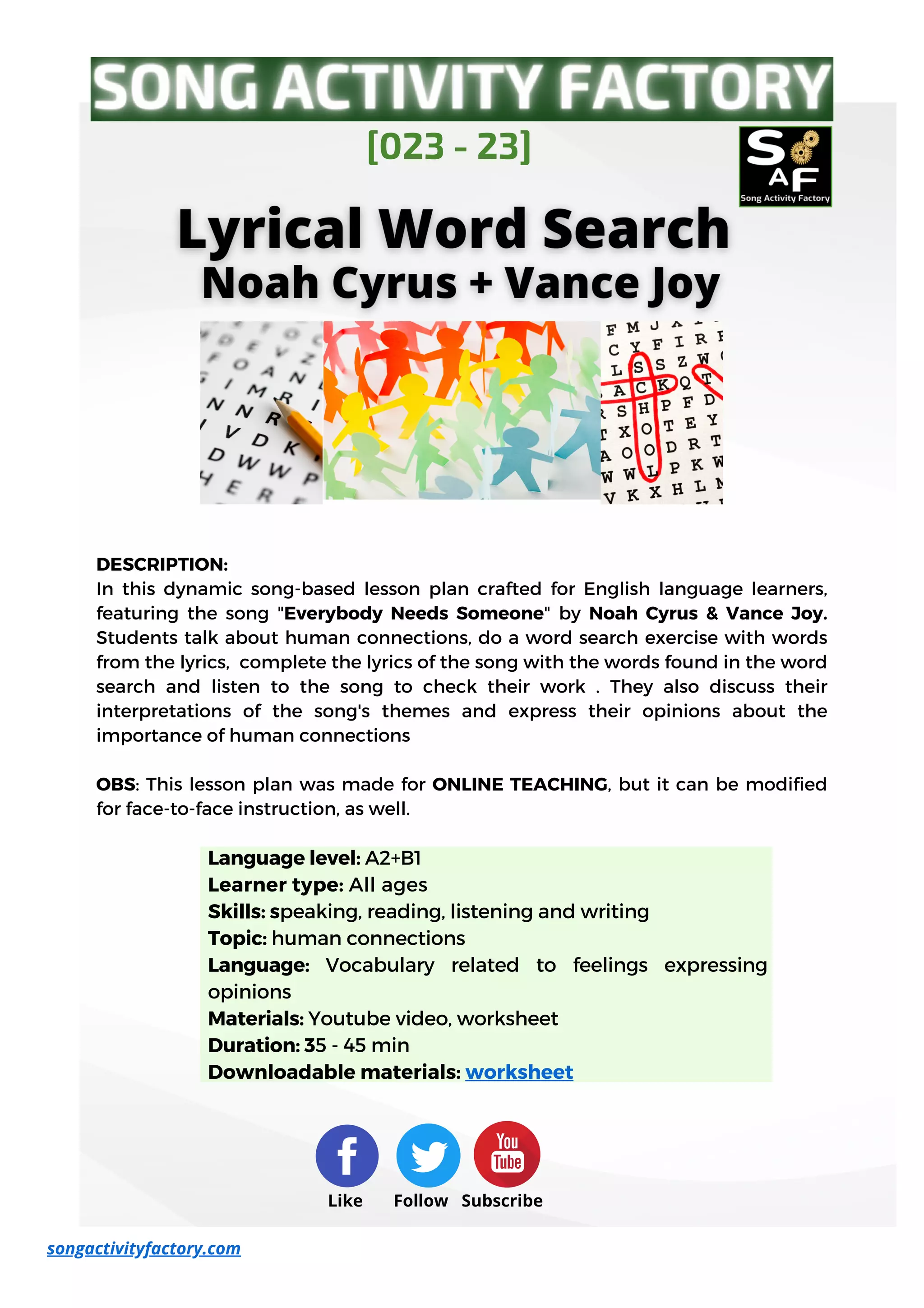 SONG ACTIVITY FACTORY

[023 - 23]

S AF
Song Activity Factory

Lyrical Word Search
Noah Cyrus + Vance Joy

DESCRIPTION:
In this dynamic song-based lesson plan crafted for English language learners, featuring the song "Everybody Needs Someone" by Noah Cyrus & Vance Joy. Students talk about human connections, do a word search exercise with words from the lyrics, complete the lyrics of the song with the words found in the word search and listen to the song to check their work . They also discuss their interpretations of the song's themes and express their opinions about the importance of human connections

OBS: This lesson plan was made for ONLINE TEACHING, but it can be modified for face-to-face instruction, as well.

Language level: A2+B1
Learner type: All ages
Skills: speaking, reading, listening and writing
Topic: human connections
Language: Vocabulary related to feelings expressing opinions
Materials: Youtube video, worksheet
Duration: 35 - 45 min
Downloadable materials: worksheet

You Tube

Like Follow Subscribe

songactivityfactory.com